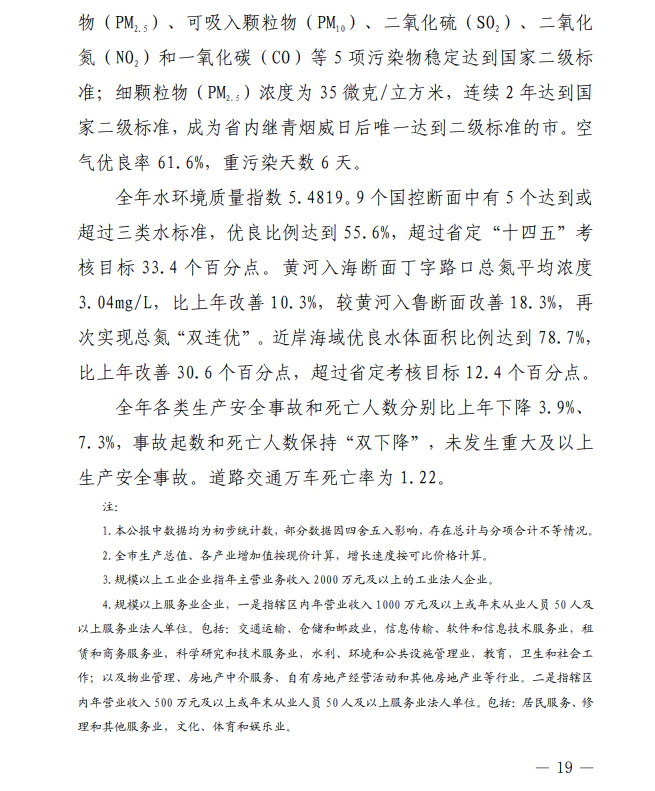 物（$PM_{2.5}$）、可吸入颗粒物（$PM_{10}$）、二氧化硫（$SO_2$）、二氧化氮（$NO_2$）和一氧化碳（CO）等 5 项污染物稳定达到国家二级标准；细颗粒物（$PM_{2.5}$）浓度为 35 微克/立方米，连续 2 年达到国家二级标准，成为省内继青烟威日后唯一达到二级标准的市。空气优良率 61.6%，重污染天数 6 天。

全年水环境质量指数 5.4819。9 个国控断面中有 5 个达到或超过三类水标准，优良比例达到 55.6%，超过省定“十四五”考核目标 33.4 个百分点。黄河入海断面丁字路口总氮平均浓度 3.04mg/L，比上年改善 10.3%，较黄河入鲁断面改善 18.3%，再次实现总氮“双连优”。近岸海域优良水体面积比例达到 78.7%，比上年改善 30.6 个百分点，超过省定考核目标 12.4 个百分点。

全年各类生产安全事故和死亡人数分别比上年下降 3.9%、7.3%，事故起数和死亡人数保持“双下降”，未发生重大及以上生产安全事故。道路交通万车死亡率为 1.22。

注：

1. 本公报中数据均为初步统计数，部分数据因四舍五入影响，存在总计与分项合计不等情况。

2. 全市生产总值、各产业增加值按现价计算，增长速度按可比价格计算。

3. 规模以上工业企业指年主营业务收入 2000 万元及以上的工业法人企业。

4. 规模以上服务业企业，一是指辖区内年营业收入 1000 万元及以上或年末从业人员 50 人及以上服务业法人单位。包括：交通运输、仓储和邮政业，信息传输、软件和信息技术服务业，租赁和商务服务业，科学研究和技术服务业，水利、环境和公共设施管理业，教育，卫生和社会工作；以及物业管理、房地产中介服务、自有房地产经营活动和其他房地产业等行业。二是指辖区内年营业收入 500 万元及以上或年末从业人员 50 人及以上服务业法人单位。包括：居民服务、修理和其他服务业，文化、体育和娱乐业。

— 19 —